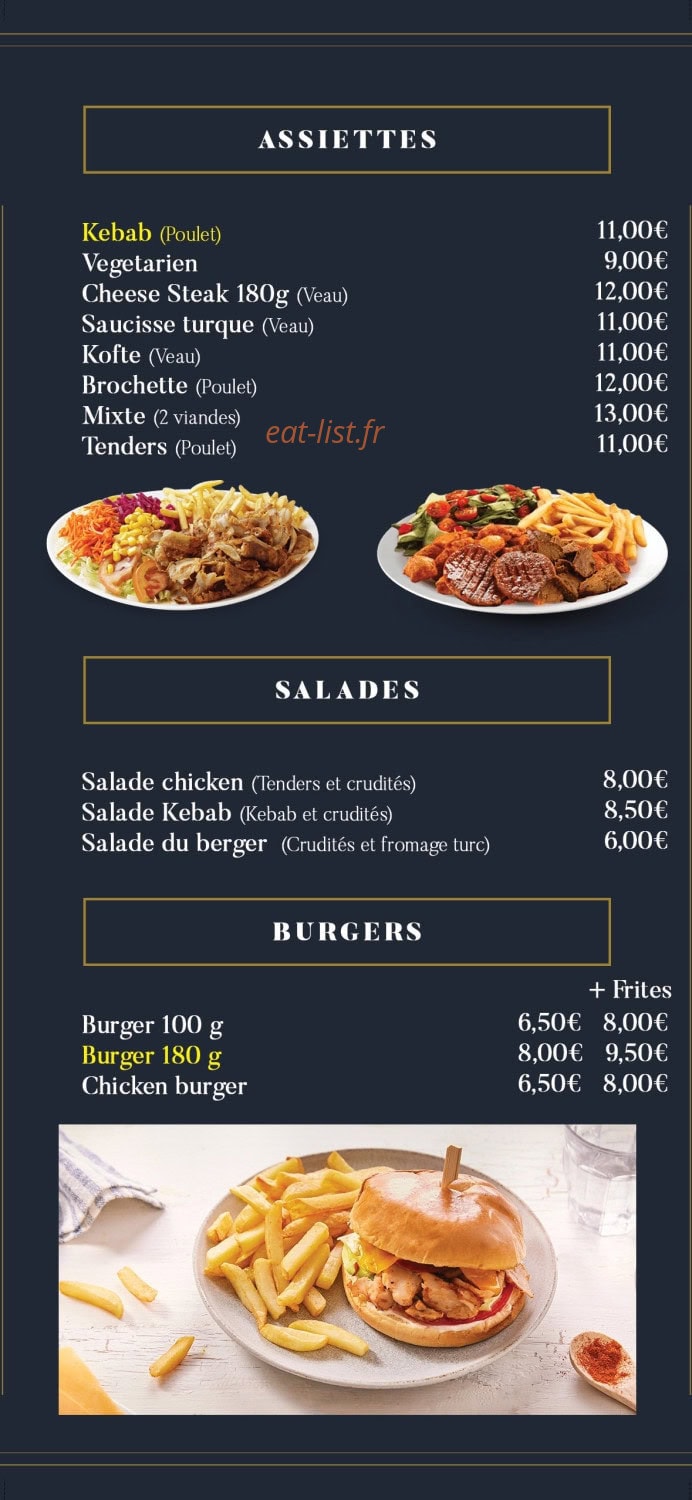 ASSIETTES

Kebab (Poulet) 11,00€
Vegetarien 9,00€
Cheese Steak 180g (Veau) 12,00€
Saucisse turque (Veau) 11,00€
Kofte (Veau) 11,00€
Brochette (Poulet) 12,00€
Mixte (2 viandes) 13,00€
Tenders (Poulet) 11,00€

SALADES

Salade chicken (Tenders et crudités) 8,00€
Salade Kebab (Kebab et crudités) 8,50€
Salade du berger (Crudités et fromage turc) 6,00€

BURGERS

+ Frites
Burger 100 g 6,50€ 8,00€
Burger 180 g 8,00€ 9,50€
Chicken burger 6,50€ 8,00€

eat-list.fr